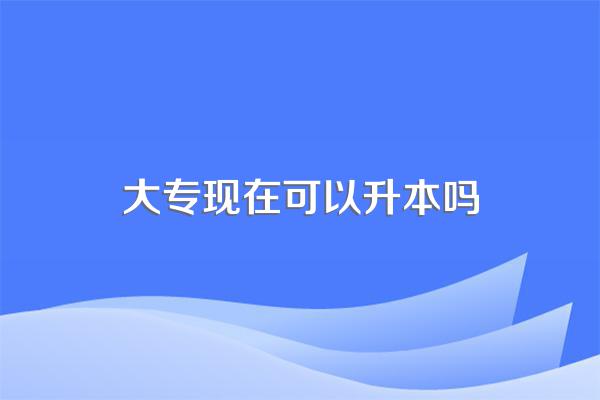 大专现在可以升本吗